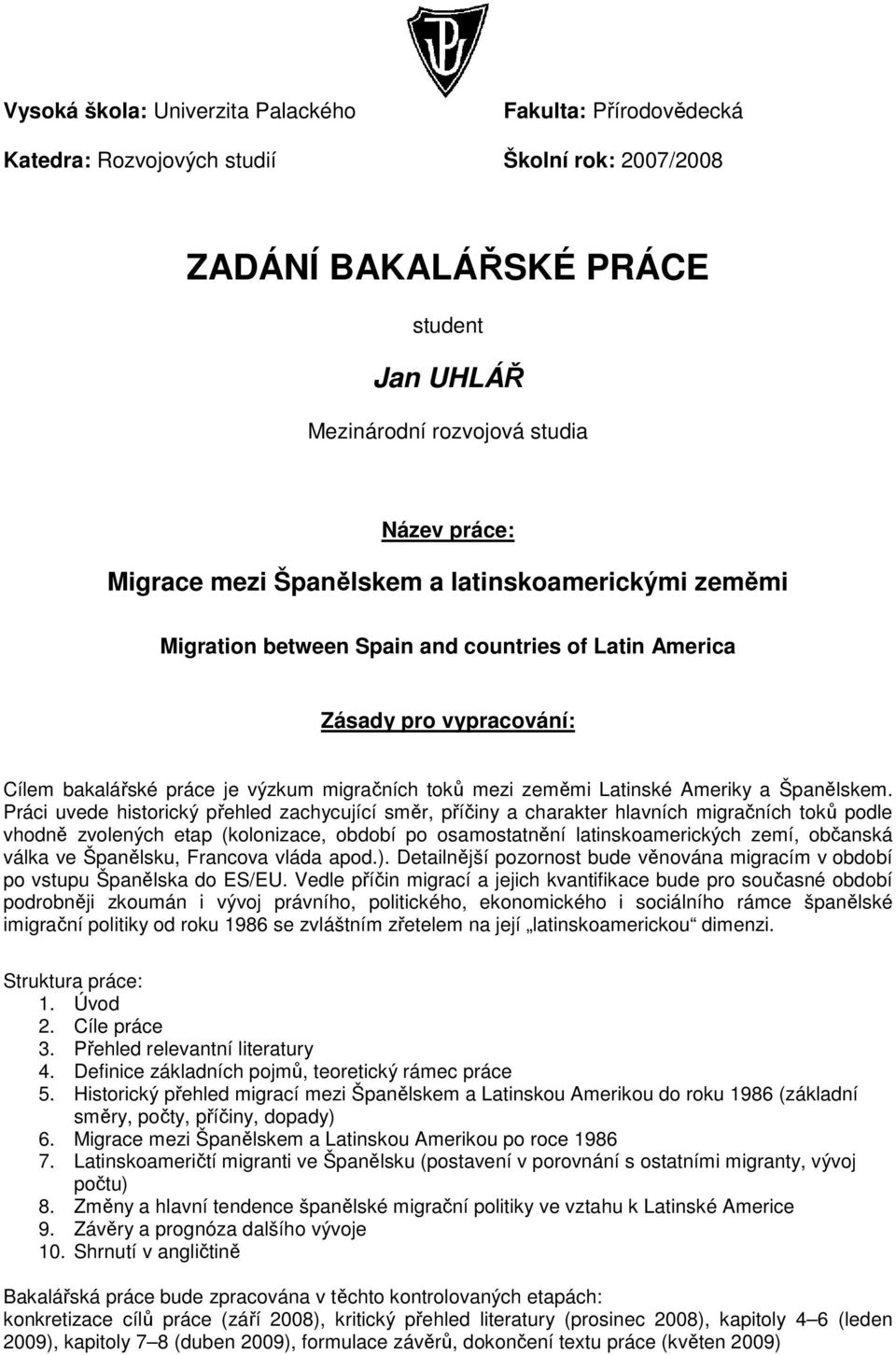 Vysoká škola: Univerzita Palackého

Fakulta: Přírodovědecká

Katedra: Rozvojových studií

Školní rok: 2007/2008

ZADÁNÍ BAKALÁŘSKÉ PRÁCE

student

Jan UHLÁŘ

Mezinárodní rozvojová studia

Název práce:

Migrace mezi Španělskem a latinskoamerickými zeměmi

Migration between Spain and countries of Latin America

Zásady pro vypracování:

Cílem bakalářské práce je výzkum migračních toků mezi zeměmi Latinské Ameriky a Španělskem. Práci uvede historický přehled zachycující směr, příčiny a charakter hlavních migračních toků podle vhodně zvolených etap (kolonizace, období po osamostatnění latinskoamerických zemí, občanská válka ve Španělsku, Francova vláda apod.). Detailnější pozornost bude věnována migracím v období po vstupu Španělska do ES/EU. Vedle příčin migrací a jejich kvantifikace bude pro současné období podrobněji zkoumán i vývoj právního, politického, ekonomického i sociálního rámce španělské imigrační politiky od roku 1986 se zvláštním zřetelem na její „latinskoamerickou“ dimenzi.

Struktura práce:
1. Úvod
2. Cíle práce
3. Přehled relevantní literatury
4. Definice základních pojmů, teoretický rámec práce
5. Historický přehled migrací mezi Španělskem a Latinskou Amerikou do roku 1986 (základní směry, počty, příčiny, dopady)
6. Migrace mezi Španělskem a Latinskou Amerikou po roce 1986
7. Latinskoameričtí migranti ve Španělsku (postavení v porovnání s ostatními migranty, vývoj počtu)
8. Změny a hlavní tendence španělské migrační politiky ve vztahu k Latinské Americe
9. Závěry a prognóza dalšího vývoje
10. Shrnutí v angličtině

Bakalářská práce bude zpracována v těchto kontrolovaných etapách:
konkretizace cílů práce (září 2008), kritický přehled literatury (prosinec 2008), kapitoly 4–6 (leden 2009), kapitoly 7–8 (duben 2009), formulace závěrů, dokončení textu práce (květen 2009)